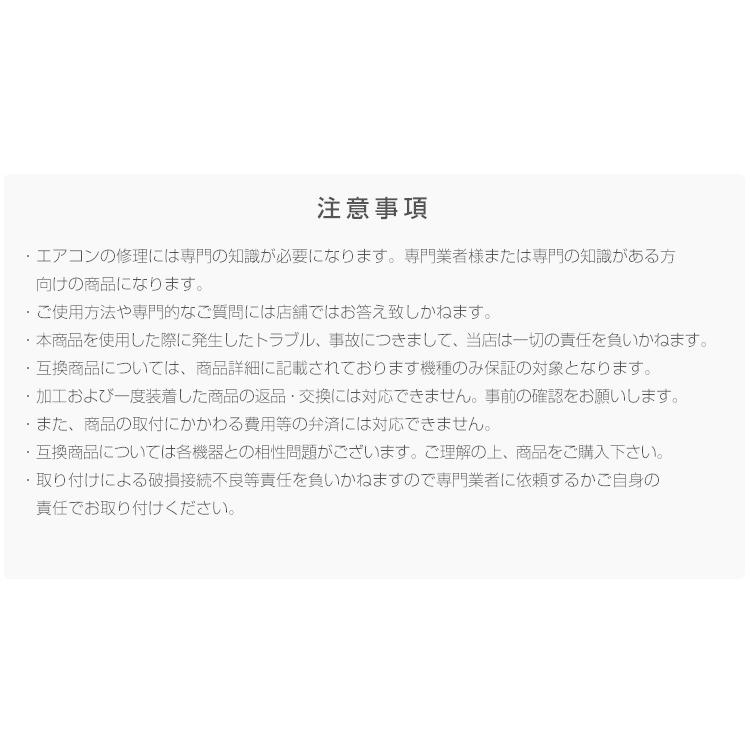 注意事項

・エアコンの修理には専門の知識が必要になります。専門業者様または専門の知識がある方向けの商品になります。

・ご使用方法や専門的なご質問には店舗ではお答え致しかねます。

・本商品を使用した際に発生したトラブル、事故につきまして、当店は一切の責任を負いかねます。

・互換商品については、商品詳細に記載されております機種のみ保証の対象となります。

・加工および一度装着した商品の返品・交換には対応できません。事前の確認をお願いします。

・また、商品の取付にかかわる費用等の弁済には対応できません。

・互換商品については各機器との相性問題がございます。ご理解の上、商品をご購入下さい。

・取り付けによる破損接続不良等責任を負いかねますので専門業者に依頼するかご自身の責任でお取り付けください。